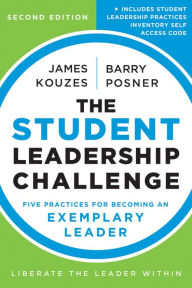 SECOND EDITION

▸ INCLUDES STUDENT LEADERSHIP PRACTICES INVENTORY SELF ACCESS CODE

JAMES KOUZES

BARRY POSNER

THE STUDENT LEADERSHIP CHALLENGE

FIVE PRACTICES FOR BECOMING AN EXEMPLARY LEADER

LIBERATE THE LEADER WITHIN